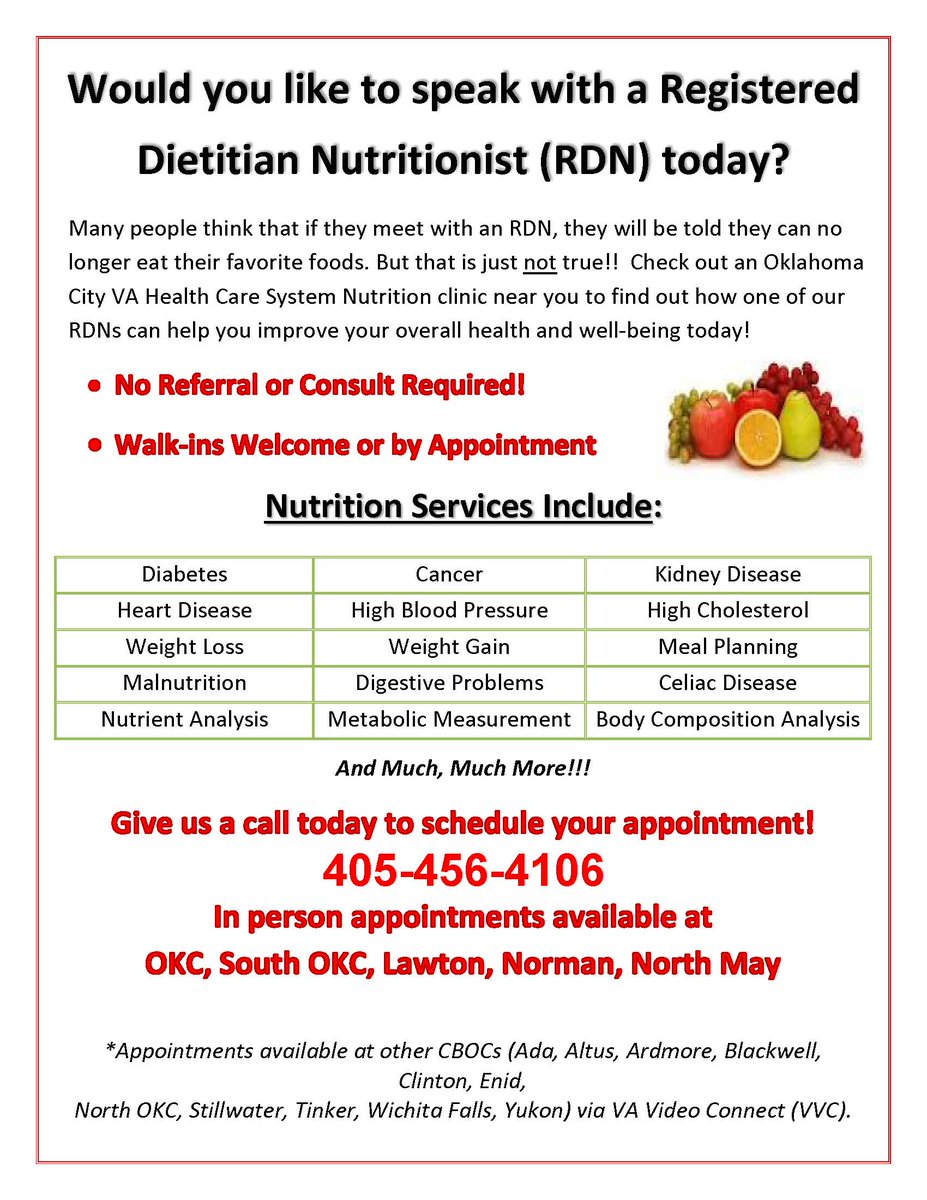 Would you like to speak with a Registered Dietitian Nutritionist (RDN) today?

Many people think that if they meet with an RDN, they will be told they can no longer eat their favorite foods. But that is just not true!! Check out an Oklahoma City VA Health Care System Nutrition clinic near you to find out how one of our RDNs can help you improve your overall health and well-being today!

• No Referral or Consult Required!
• Walk-ins Welcome or by Appointment

Nutrition Services Include:

| Diabetes | Cancer | Kidney Disease |
|---|---|---|
| Heart Disease | High Blood Pressure | High Cholesterol |
| Weight Loss | Weight Gain | Meal Planning |
| Malnutrition | Digestive Problems | Celiac Disease |
| Nutrient Analysis | Metabolic Measurement | Body Composition Analysis |

And Much, Much More!!!

Give us a call today to schedule your appointment!
405-456-4106
In person appointments available at
OKC, South OKC, Lawton, Norman, North May

*Appointments available at other CBOCs (Ada, Altus, Ardmore, Blackwell, Clinton, Enid, North OKC, Stillwater, Tinker, Wichita Falls, Yukon) via VA Video Connect (VVC).